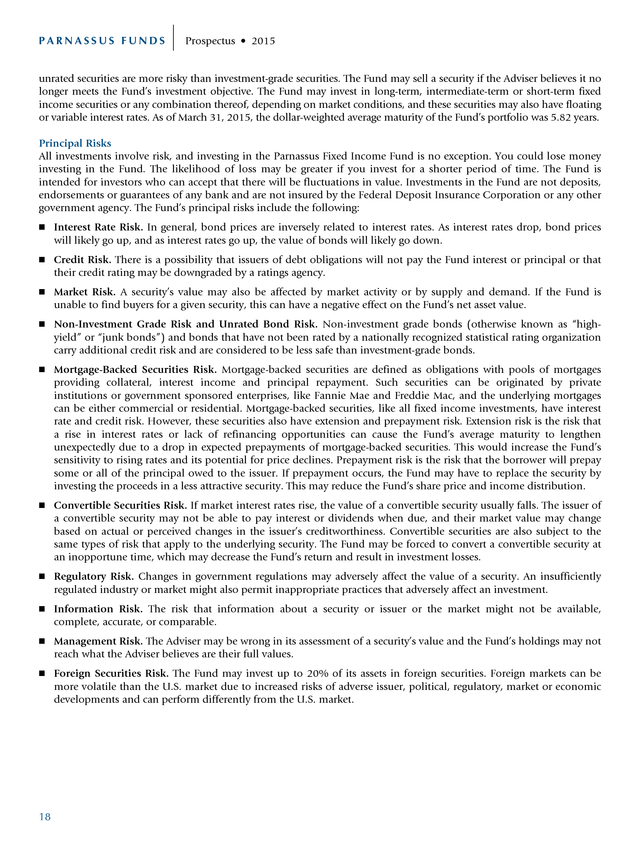 PARNASSUS FUNDS | Prospectus • 2015

unrated securities are more risky than investment-grade securities. The Fund may sell a security if the Adviser believes it no longer meets the Fund's investment objective. The Fund may invest in long-term, intermediate-term or short-term fixed income securities or any combination thereof, depending on market conditions, and these securities may also have floating or variable interest rates. As of March 31, 2015, the dollar-weighted average maturity of the Fund's portfolio was 5.82 years.

Principal Risks
All investments involve risk, and investing in the Parnassus Fixed Income Fund is no exception. You could lose money investing in the Fund. The likelihood of loss may be greater if you invest for a shorter period of time. The Fund is intended for investors who can accept that there will be fluctuations in value. Investments in the Fund are not deposits, endorsements or guarantees of any bank and are not insured by the Federal Deposit Insurance Corporation or any other government agency. The Fund's principal risks include the following:

■ Interest Rate Risk. In general, bond prices are inversely related to interest rates. As interest rates drop, bond prices will likely go up, and as interest rates go up, the value of bonds will likely go down.

■ Credit Risk. There is a possibility that issuers of debt obligations will not pay the Fund interest or principal or that their credit rating may be downgraded by a ratings agency.

■ Market Risk. A security's value may also be affected by market activity or by supply and demand. If the Fund is unable to find buyers for a given security, this can have a negative effect on the Fund's net asset value.

■ Non-Investment Grade Risk and Unrated Bond Risk. Non-investment grade bonds (otherwise known as "high-yield" or "junk bonds") and bonds that have not been rated by a nationally recognized statistical rating organization carry additional credit risk and are considered to be less safe than investment-grade bonds.

■ Mortgage-Backed Securities Risk. Mortgage-backed securities are defined as obligations with pools of mortgages providing collateral, interest income and principal repayment. Such securities can be originated by private institutions or government sponsored enterprises, like Fannie Mae and Freddie Mac, and the underlying mortgages can be either commercial or residential. Mortgage-backed securities, like all fixed income investments, have interest rate and credit risk. However, these securities also have extension and prepayment risk. Extension risk is the risk that a rise in interest rates or lack of refinancing opportunities can cause the Fund's average maturity to lengthen unexpectedly due to a drop in expected prepayments of mortgage-backed securities. This would increase the Fund's sensitivity to rising rates and its potential for price declines. Prepayment risk is the risk that the borrower will prepay some or all of the principal owed to the issuer. If prepayment occurs, the Fund may have to replace the security by investing the proceeds in a less attractive security. This may reduce the Fund's share price and income distribution.

■ Convertible Securities Risk. If market interest rates rise, the value of a convertible security usually falls. The issuer of a convertible security may not be able to pay interest or dividends when due, and their market value may change based on actual or perceived changes in the issuer's creditworthiness. Convertible securities are also subject to the same types of risk that apply to the underlying security. The Fund may be forced to convert a convertible security at an inopportune time, which may decrease the Fund's return and result in investment losses.

■ Regulatory Risk. Changes in government regulations may adversely affect the value of a security. An insufficiently regulated industry or market might also permit inappropriate practices that adversely affect an investment.

■ Information Risk. The risk that information about a security or issuer or the market might not be available, complete, accurate, or comparable.

■ Management Risk. The Adviser may be wrong in its assessment of a security's value and the Fund's holdings may not reach what the Adviser believes are their full values.

■ Foreign Securities Risk. The Fund may invest up to 20% of its assets in foreign securities. Foreign markets can be more volatile than the U.S. market due to increased risks of adverse issuer, political, regulatory, market or economic developments and can perform differently from the U.S. market.

18